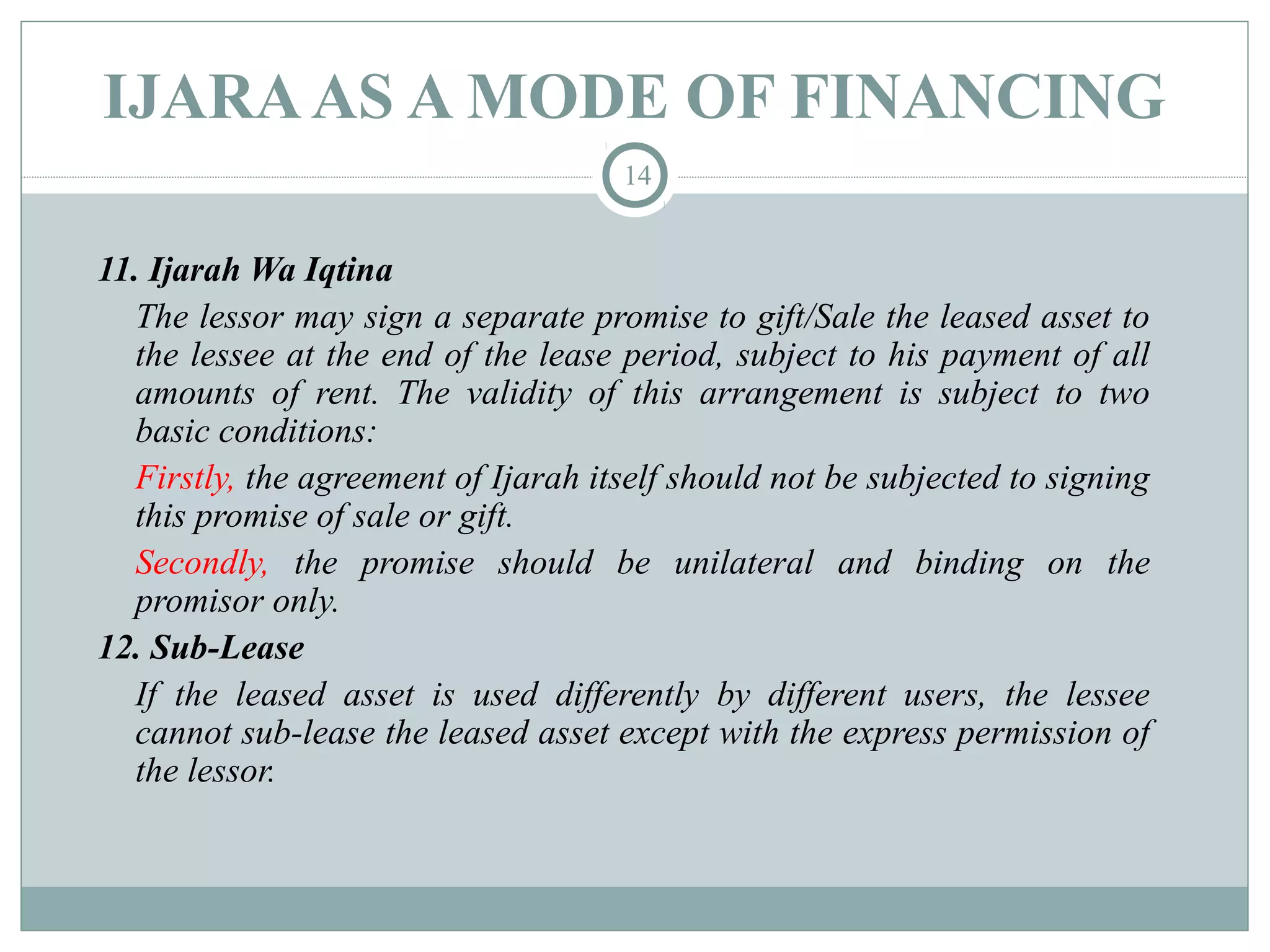 IJARA AS A MODE OF FINANCING

14

11. Ijarah Wa Iqtina

The lessor may sign a separate promise to gift/Sale the leased asset to the lessee at the end of the lease period, subject to his payment of all amounts of rent. The validity of this arrangement is subject to two basic conditions:

Firstly, the agreement of Ijarah itself should not be subjected to signing this promise of sale or gift.

Secondly, the promise should be unilateral and binding on the promisor only.

12. Sub-Lease

If the leased asset is used differently by different users, the lessee cannot sub-lease the leased asset except with the express permission of the lessor.